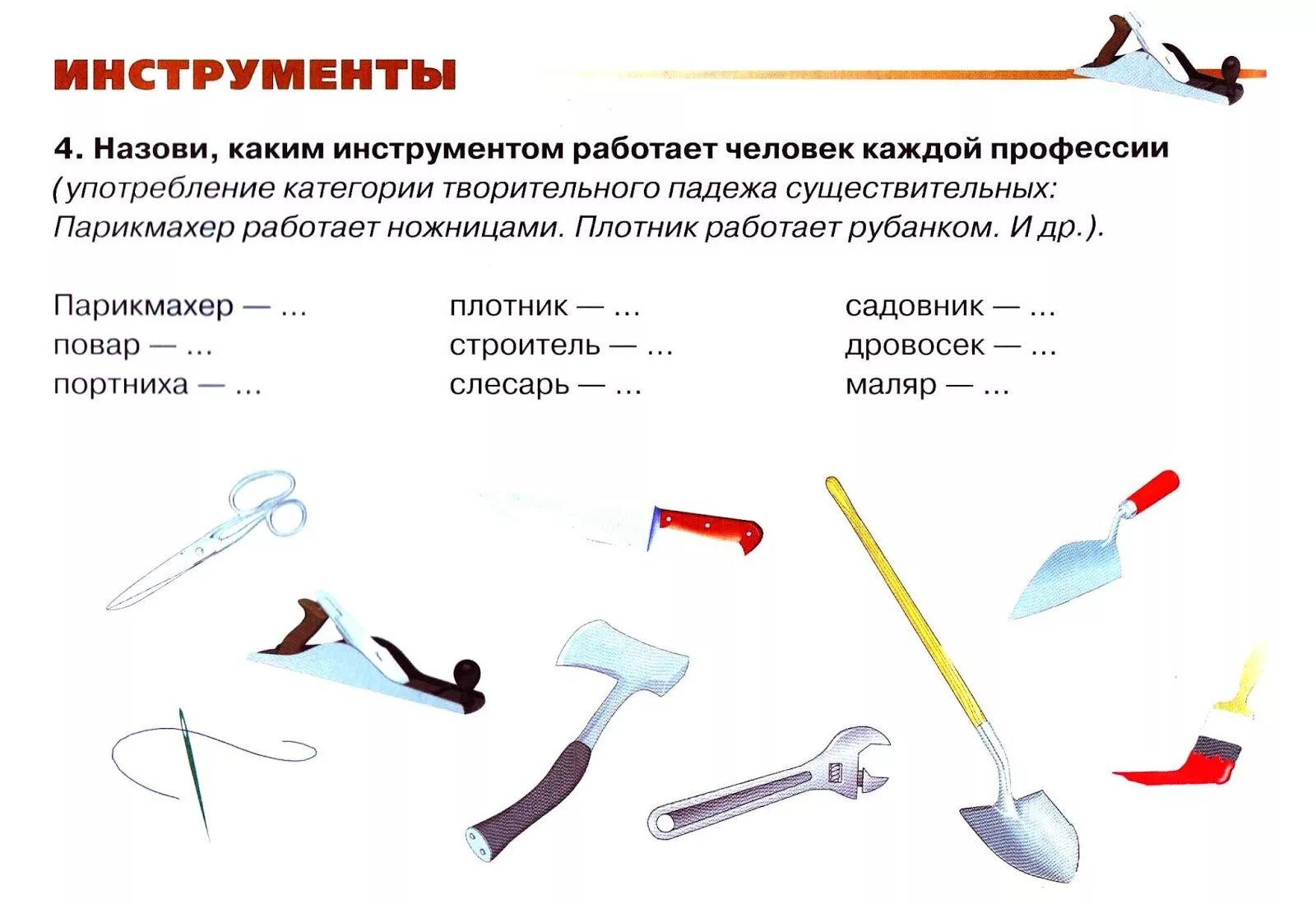 ИНСТРУМЕНТЫ

4. Назови, каким инструментом работает человек каждой профессии
(употребление категории творительного падежа существительных: Парикмахер работает ножницами. Плотник работает рубанком. И др.).

Парикмахер — ...
повар — ...
портниха — ...

плотник — ...
строитель — ...
слесарь — ...

садовник — ...
дровосек — ...
маляр — ...